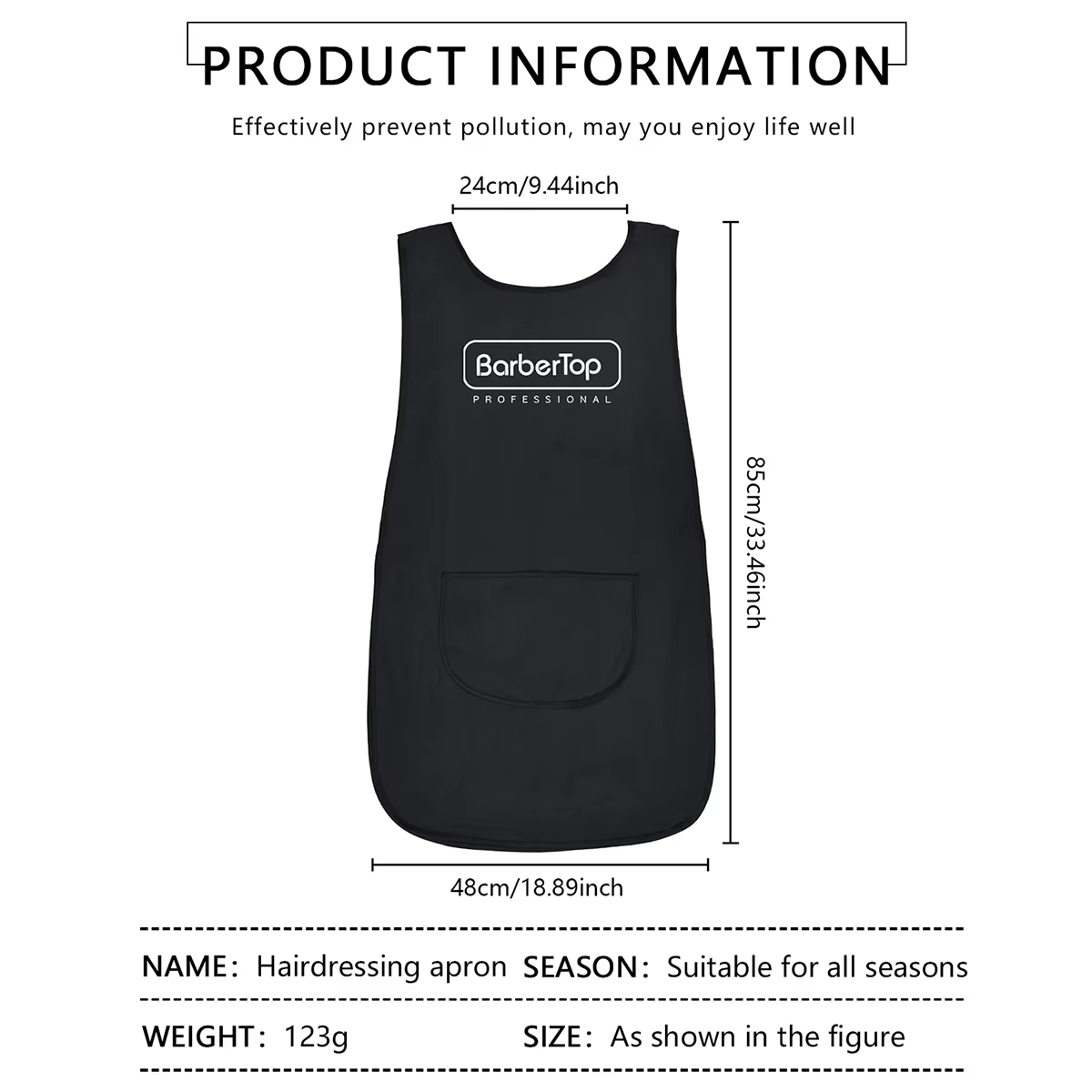 PRODUCT INFORMATION

Effectively prevent pollution, may you enjoy life well

24cm/9.44inch

BarberTop
PROFESSIONAL

85cm/33.46inch

48cm/18.89inch

NAME: Hairdressing apron SEASON: Suitable for all seasons

WEIGHT: 123g SIZE: As shown in the figure